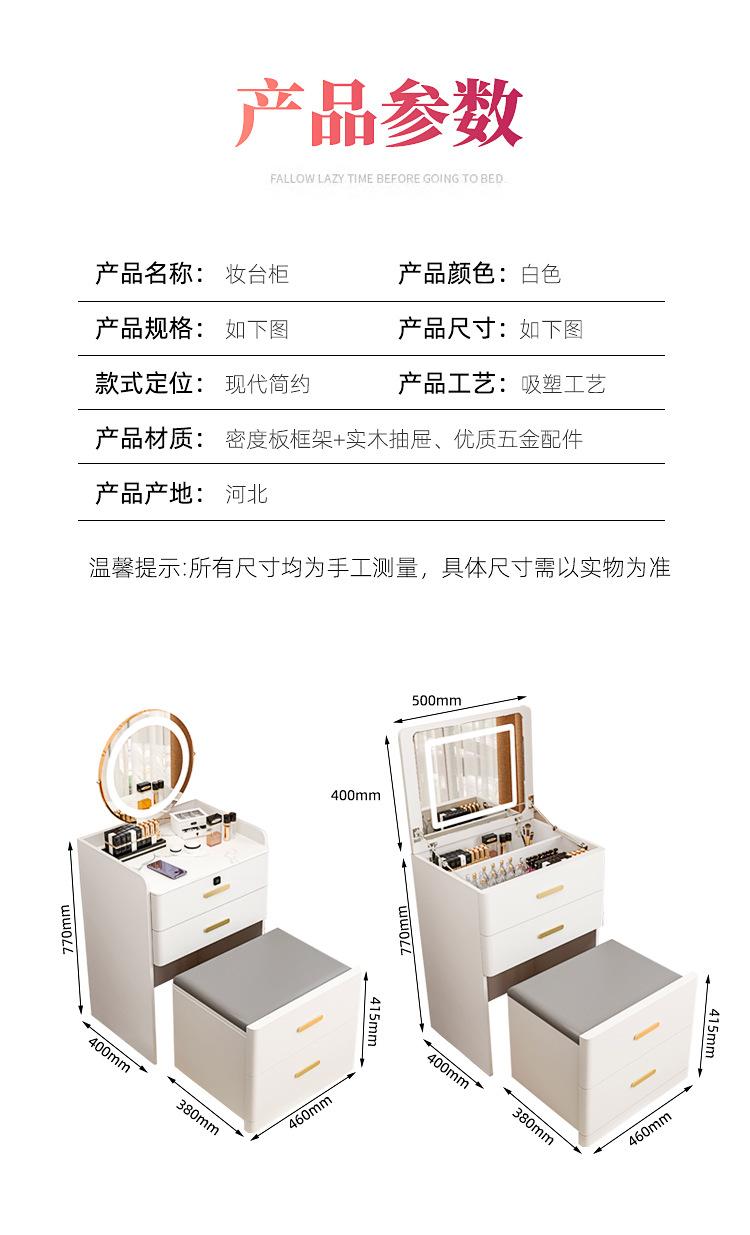 产品参数

FALLOW LAZY TIME BEFORE GOING TO BED.

产品名称: 妆台柜 产品颜色: 白色

产品规格: 如下图 产品尺寸: 如下图

款式定位: 现代简约 产品工艺: 吸塑工艺

产品材质: 密度板框架+实木抽屉、优质五金配件

产品产地: 河北

温馨提示:所有尺寸均为手工测量，具体尺寸需以实物为准

770mm
400mm
380mm
460mm
415mm

500mm
400mm
770mm
400mm
380mm
460mm
415mm